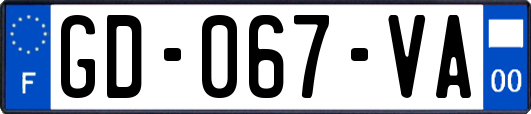 F
GD-067-VA
00